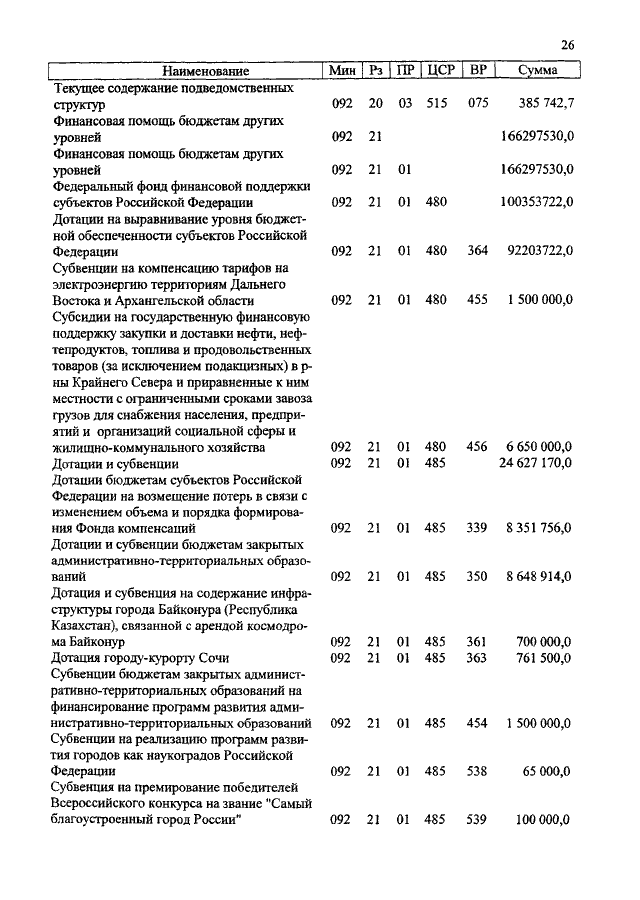 26

| Наименование | Мин | Рз | ПР | ЦСР | ВР | Сумма |
|---|---|---|---|---|---|---|
| Текущее содержание подведомственных структур | 092 | 20 | 03 | 515 | 075 | 385 742,7 |
| Финансовая помощь бюджетам других уровней | 092 | 21 | | | | 166297530,0 |
| Финансовая помощь бюджетам других уровней | 092 | 21 | 01 | | | 166297530,0 |
| Федеральный фонд финансовой поддержки субъектов Российской Федерации | 092 | 21 | 01 | 480 | | 100353722,0 |
| Дотации на выравнивание уровня бюджетной обеспеченности субъектов Российской Федерации | 092 | 21 | 01 | 480 | 364 | 92203722,0 |
| Субвенции на компенсацию тарифов на электроэнергию территориям Дальнего Востока и Архангельской области | 092 | 21 | 01 | 480 | 455 | 1 500 000,0 |
| Субсидии на государственную финансовую поддержку закупки и доставки нефти, нефтепродуктов, топлива и продовольственных товаров (за исключением подакцизных) в р-ны Крайнего Севера и приравненные к ним местности с ограниченными сроками завоза грузов для снабжения населения, предприятий и организаций социальной сферы и жилищно-коммунального хозяйства | 092 | 21 | 01 | 480 | 456 | 6 650 000,0 |
| Дотации и субвенции | 092 | 21 | 01 | 485 | | 24 627 170,0 |
| Дотации бюджетам субъектов Российской Федерации на возмещение потерь в связи с изменением объема и порядка формирования Фонда компенсаций | 092 | 21 | 01 | 485 | 339 | 8 351 756,0 |
| Дотации и субвенции бюджетам закрытых административно-территориальных образований | 092 | 21 | 01 | 485 | 350 | 8 648 914,0 |
| Дотация и субвенция на содержание инфраструктуры города Байконура (Республика Казахстан), связанной с арендой космодрома Байконур | 092 | 21 | 01 | 485 | 361 | 700 000,0 |
| Дотация городу-курорту Сочи | 092 | 21 | 01 | 485 | 363 | 761 500,0 |
| Субвенции бюджетам закрытых административно-территориальных образований на финансирование программ развития административно-территориальных образований | 092 | 21 | 01 | 485 | 454 | 1 500 000,0 |
| Субвенции на реализацию программ развития городов как наукоградов Российской Федерации | 092 | 21 | 01 | 485 | 538 | 65 000,0 |
| Субвенция на премирование победителей Всероссийского конкурса на звание "Самый благоустроенный город России" | 092 | 21 | 01 | 485 | 539 | 100 000,0 |